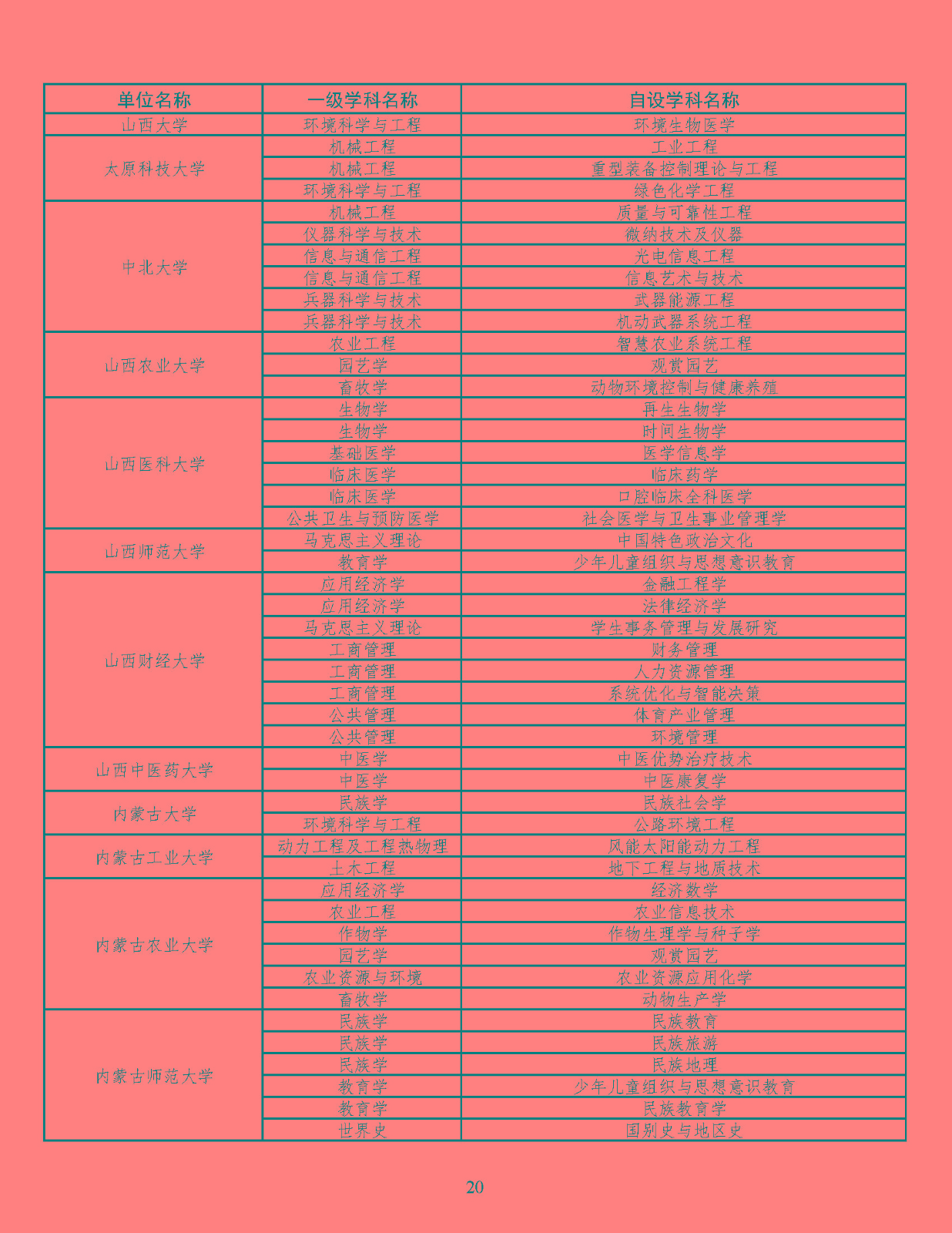 | 单位名称 | 一级学科名称 | 自设学科名称 |
|---|---|---|
| 山西大学 | 环境科学与工程 | 环境生物医学 |
| 太原科技大学 | 机械工程 | 工业工程 |
| | 机械工程 | 重型装备控制理论与工程 |
| | 环境科学与工程 | 绿色化学工程 |
| 中北大学 | 机械工程 | 质量与可靠性工程 |
| | 仪器科学与技术 | 微纳技术及仪器 |
| | 信息与通信工程 | 光电信息工程 |
| | 信息与通信工程 | 信息艺术与技术 |
| | 兵器科学与技术 | 武器能源工程 |
| | 兵器科学与技术 | 机动武器系统工程 |
| 山西农业大学 | 农业工程 | 智慧农业系统工程 |
| | 园艺学 | 观赏园艺 |
| | 畜牧学 | 动物环境控制与健康养殖 |
| 山西医科大学 | 生物学 | 再生生物学 |
| | 生物学 | 时间生物学 |
| | 基础医学 | 医学信息学 |
| | 临床医学 | 临床药学 |
| | 临床医学 | 口腔临床全科医学 |
| | 公共卫生与预防医学 | 社会医学与卫生事业管理学 |
| 山西师范大学 | 马克思主义理论 | 中国特色政治文化 |
| | 教育学 | 少年儿童组织与思想意识教育 |
| 山西财经大学 | 应用经济学 | 金融工程学 |
| | 应用经济学 | 法律经济学 |
| | 马克思主义理论 | 学生事务管理与发展研究 |
| | 工商管理 | 财务管理 |
| | 工商管理 | 人力资源管理 |
| | 工商管理 | 系统优化与智能决策 |
| | 公共管理 | 体育产业管理 |
| | 公共管理 | 环境管理 |
| 山西中医药大学 | 中医学 | 中医优势治疗技术 |
| | 中医学 | 中医康复学 |
| 内蒙古大学 | 民族学 | 民族社会学 |
| | 环境科学与工程 | 公路环境工程 |
| 内蒙古工业大学 | 动力工程及工程热物理 | 风能太阳能动力工程 |
| | 土木工程 | 地下工程与地质技术 |
| 内蒙古农业大学 | 应用经济学 | 经济数学 |
| | 农业工程 | 农业信息技术 |
| | 作物学 | 作物生理学与种子学 |
| | 园艺学 | 观赏园艺 |
| | 农业资源与环境 | 农业资源应用化学 |
| | 畜牧学 | 动物生产学 |
| 内蒙古师范大学 | 民族学 | 民族教育 |
| | 民族学 | 民族旅游 |
| | 民族学 | 民族地理 |
| | 教育学 | 少年儿童组织与思想意识教育 |
| | 教育学 | 民族教育学 |
| | 世界史 | 国别史与地区史 |

20